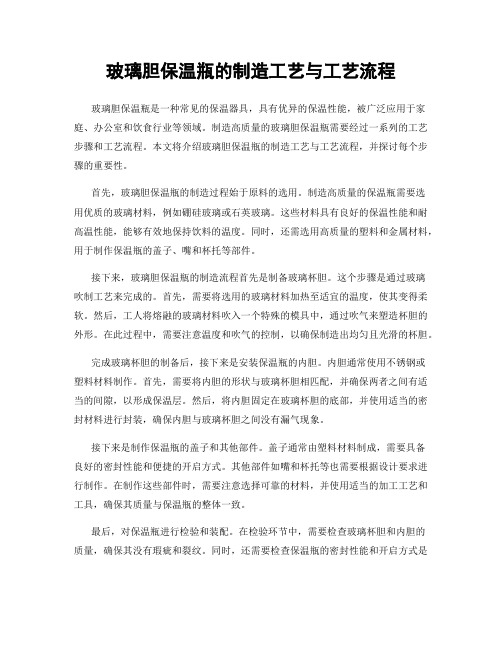 玻璃胆保温瓶的制造工艺与工艺流程

玻璃胆保温瓶是一种常见的保温器具，具有优异的保温性能，被广泛应用于家庭、办公室和饮食行业等领域。制造高质量的玻璃胆保温瓶需要经过一系列的工艺步骤和工艺流程。本文将介绍玻璃胆保温瓶的制造工艺与工艺流程，并探讨每个步骤的重要性。

首先，玻璃胆保温瓶的制造过程始于原料的选用。制造高质量的保温瓶需要选用优质的玻璃材料，例如硼硅玻璃或石英玻璃。这些材料具有良好的保温性能和耐高温性能，能够有效地保持饮料的温度。同时，还需选用高质量的塑料和金属材料，用于制作保温瓶的盖子、嘴和杯托等部件。

接下来，玻璃胆保温瓶的制造流程首先是制备玻璃杯胆。这个步骤是通过玻璃吹制工艺来完成的。首先，需要将选用的玻璃材料加热至适宜的温度，使其变得柔软。然后，工人将熔融的玻璃材料吹入一个特殊的模具中，通过吹气来塑造杯胆的外形。在此过程中，需要注意温度和吹气的控制，以确保制造出均匀且光滑的杯胆。

完成玻璃杯胆的制备后，接下来是安装保温瓶的内胆。内胆通常使用不锈钢或塑料材料制作。首先，需要将内胆的形状与玻璃杯胆相匹配，并确保两者之间有适当的间隙，以形成保温层。然后，将内胆固定在玻璃杯胆的底部，并使用适当的密封材料进行封装，确保内胆与玻璃杯胆之间没有漏气现象。

接下来是制作保温瓶的盖子和其他部件。盖子通常由塑料材料制成，需要具备良好的密封性能和便捷的开启方式。其他部件如嘴和杯托等也需要根据设计要求进行制作。在制作这些部件时，需要注意选择可靠的材料，并使用适当的加工工艺和工具，确保其质量与保温瓶的整体一致。

最后，对保温瓶进行检验和装配。在检验环节中，需要检查玻璃杯胆和内胆的质量，确保其没有瑕疵和裂纹。同时，还需要检查保温瓶的密封性能和开启方式是